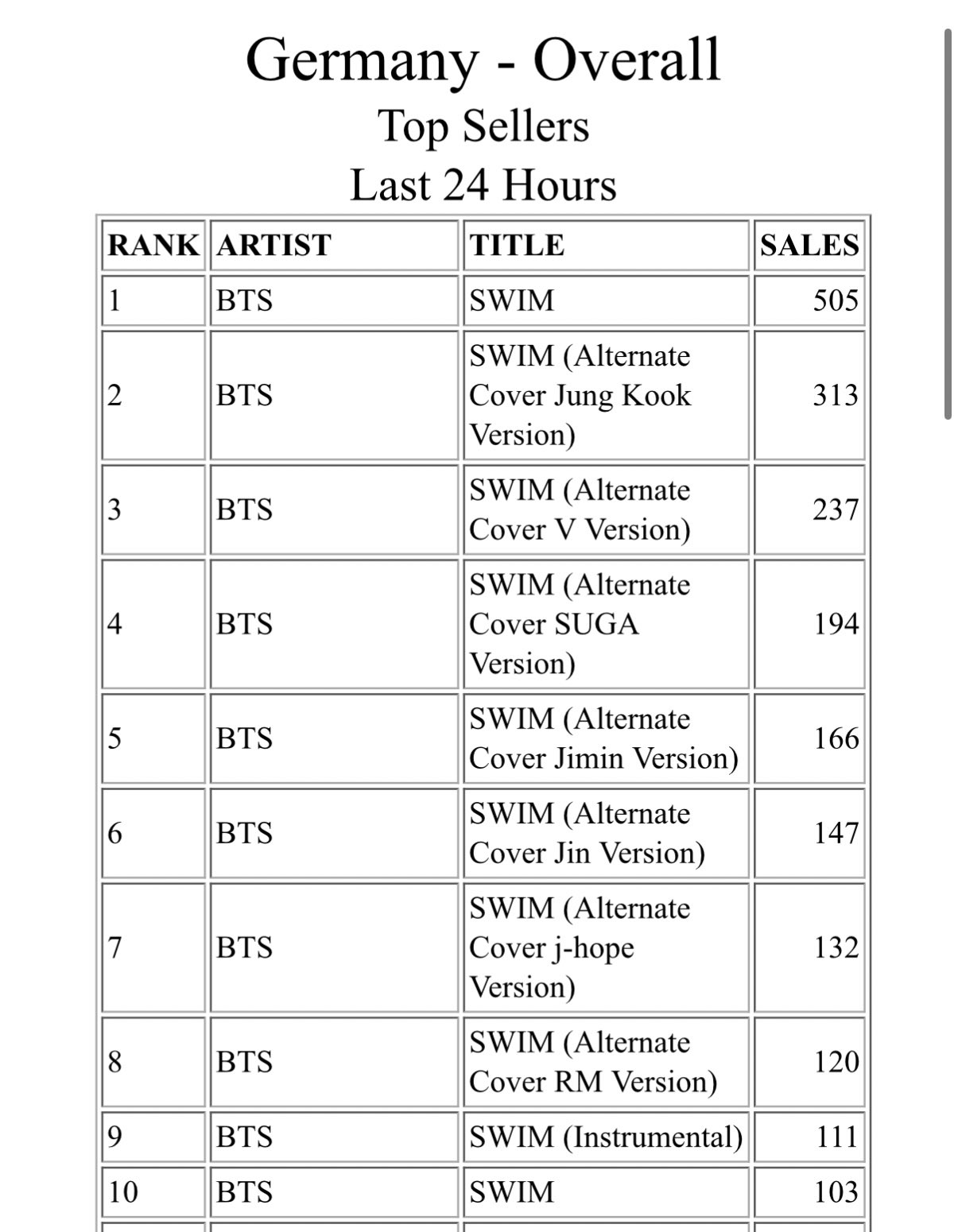 Germany - Overall
Top Sellers
Last 24 Hours

| RANK | ARTIST | TITLE | SALES |
|---|---|---|---|
| 1 | BTS | SWIM | 505 |
| 2 | BTS | SWIM (Alternate Cover Jung Kook Version) | 313 |
| 3 | BTS | SWIM (Alternate Cover V Version) | 237 |
| 4 | BTS | SWIM (Alternate Cover SUGA Version) | 194 |
| 5 | BTS | SWIM (Alternate Cover Jimin Version) | 166 |
| 6 | BTS | SWIM (Alternate Cover Jin Version) | 147 |
| 7 | BTS | SWIM (Alternate Cover j-hope Version) | 132 |
| 8 | BTS | SWIM (Alternate Cover RM Version) | 120 |
| 9 | BTS | SWIM (Instrumental) | 111 |
| 10 | BTS | SWIM | 103 |